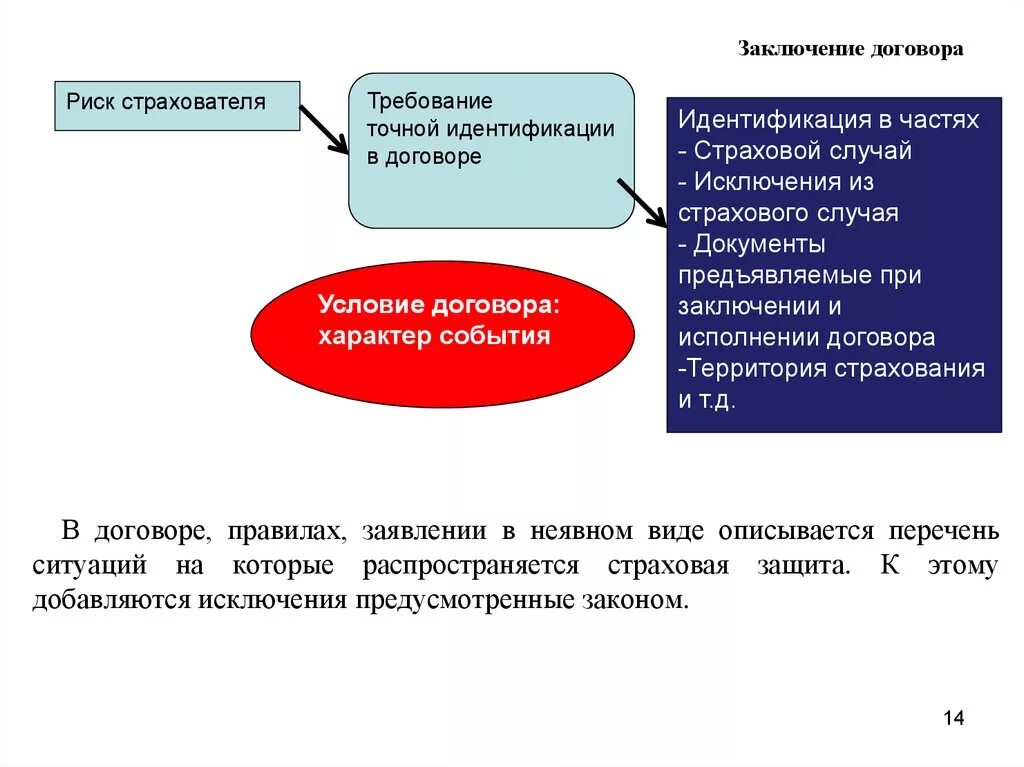 Заключение договора

Риск страхователя

Требование точной идентификации в договоре

Идентификация в частях
- Страховой случай
- Исключения из страхового случая
- Документы предъявляемые при заключении и исполнении договора
-Территория страхования и т.д.

Условие договора: характер события

В договоре, правилах, заявлении в неявном виде описывается перечень ситуаций на которые распространяется страховая защита. К этому добавляются исключения предусмотренные законом.

14